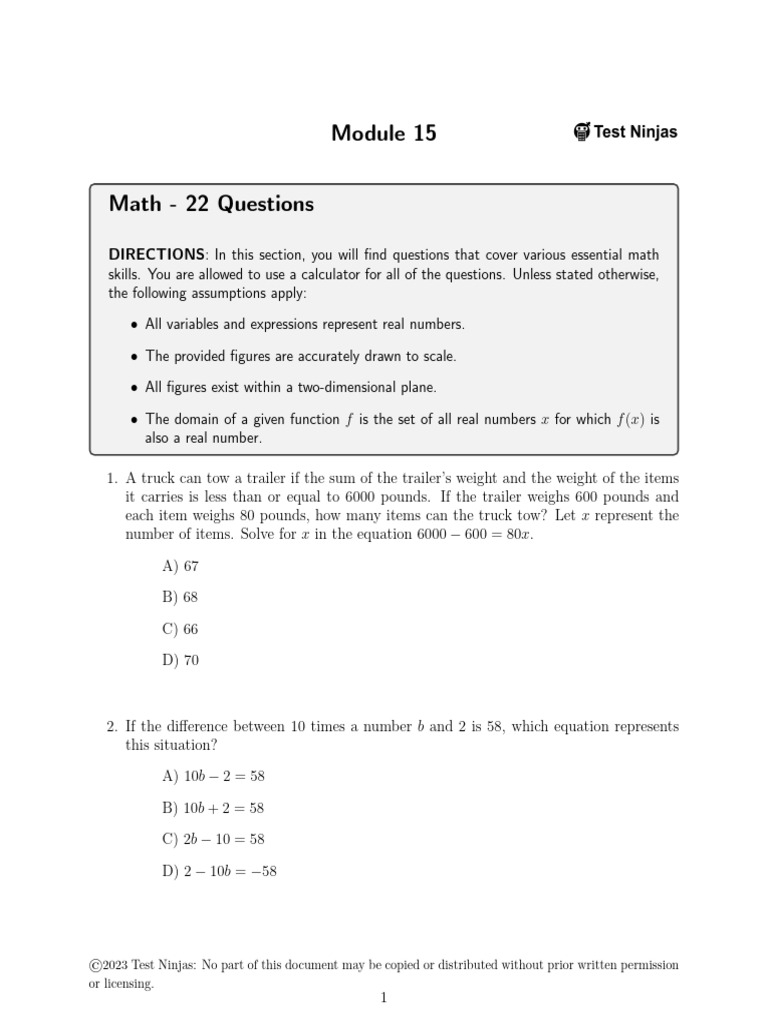 Module 15

Test Ninjas

Math - 22 Questions

DIRECTIONS: In this section, you will find questions that cover various essential math skills. You are allowed to use a calculator for all of the questions. Unless stated otherwise, the following assumptions apply:

• All variables and expressions represent real numbers.

• The provided figures are accurately drawn to scale.

• All figures exist within a two-dimensional plane.

• The domain of a given function $f$ is the set of all real numbers $x$ for which $f(x)$ is also a real number.

1. A truck can tow a trailer if the sum of the trailer's weight and the weight of the items it carries is less than or equal to 6000 pounds. If the trailer weighs 600 pounds and each item weighs 80 pounds, how many items can the truck tow? Let $x$ represent the number of items. Solve for $x$ in the equation $6000 - 600 = 80x$.

A) 67

B) 68

C) 66

D) 70

2. If the difference between 10 times a number $b$ and 2 is 58, which equation represents this situation?

A) $10b - 2 = 58$

B) $10b + 2 = 58$

C) $2b - 10 = 58$

D) $2 - 10b = -58$

©2023 Test Ninjas: No part of this document may be copied or distributed without prior written permission or licensing.

1